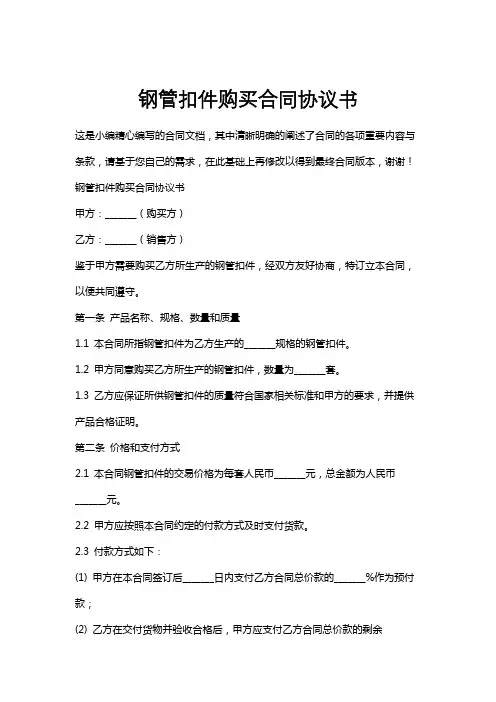 钢管扣件购买合同协议书

这是小编精心编写的合同文档，其中清晰明确的阐述了合同的各项重要内容与条款，请基于您自己的需求，在此基础上再修改以得到最终合同版本，谢谢！

钢管扣件购买合同协议书

甲方：______（购买方）

乙方：______（销售方）

鉴于甲方需要购买乙方所生产的钢管扣件，经双方友好协商，特订立本合同，以便共同遵守。

第一条 产品名称、规格、数量和质量

1.1 本合同所指钢管扣件为乙方生产的______规格的钢管扣件。

1.2 甲方同意购买乙方所生产的钢管扣件，数量为______套。

1.3 乙方应保证所供钢管扣件的质量符合国家相关标准和甲方的要求，并提供产品合格证明。

第二条 价格和支付方式

2.1 本合同钢管扣件的交易价格为每套人民币______元，总金额为人民币______元。

2.2 甲方应按照本合同约定的付款方式及时支付货款。

2.3 付款方式如下：

(1) 甲方在本合同签订后______日内支付乙方合同总价款的______%作为预付款；

(2) 乙方在交付货物并验收合格后，甲方应支付乙方合同总价款的剩余